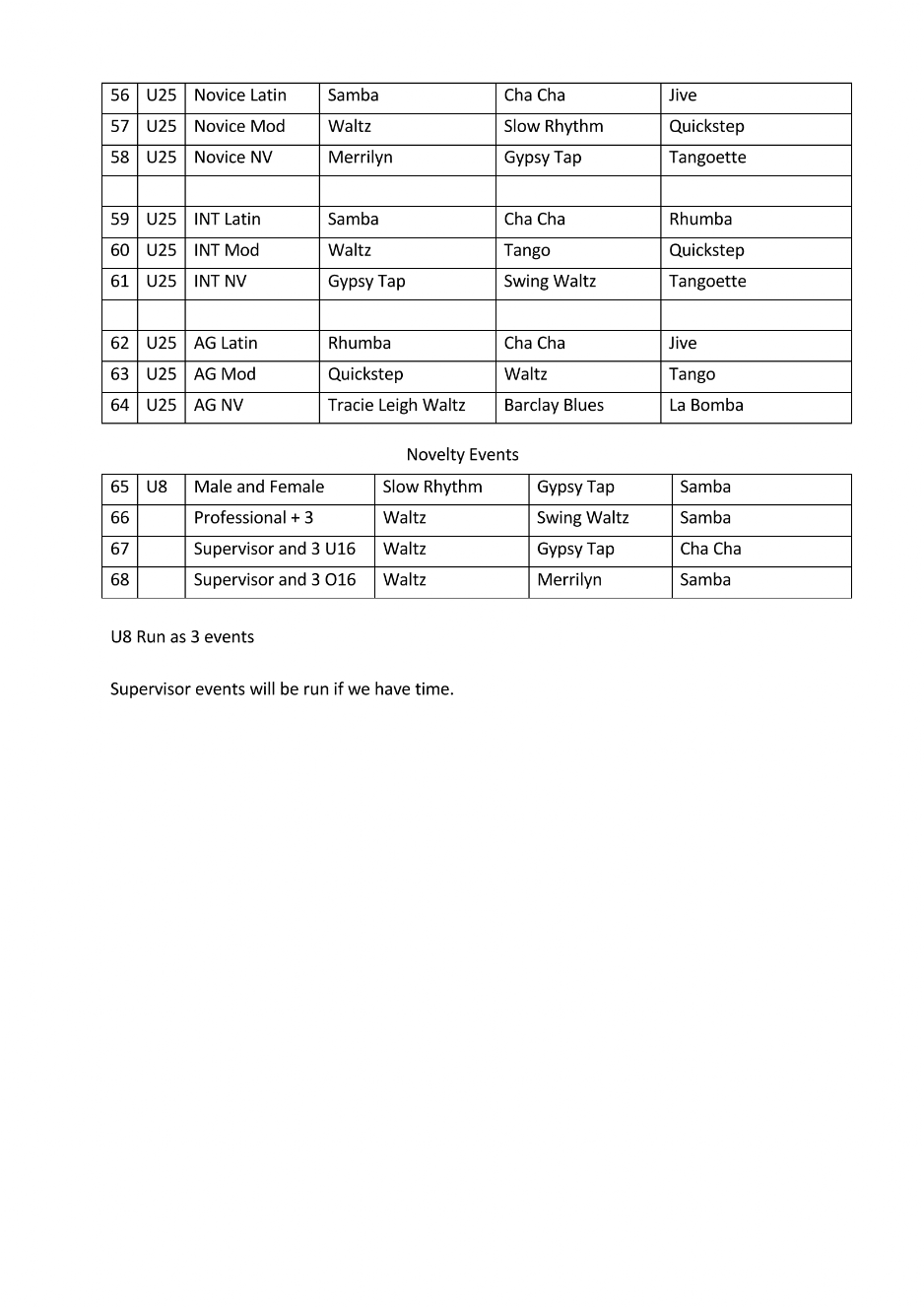 | 56 | U25 | Novice Latin | Samba | Cha Cha | Jive |
|---|---|---|---|---|---|
| 57 | U25 | Novice Mod | Waltz | Slow Rhythm | Quickstep |
| 58 | U25 | Novice NV | Merrilyn | Gypsy Tap | Tangoette |
| | | | | | |
| 59 | U25 | INT Latin | Samba | Cha Cha | Rhumba |
| 60 | U25 | INT Mod | Waltz | Tango | Quickstep |
| 61 | U25 | INT NV | Gypsy Tap | Swing Waltz | Tangoette |
| | | | | | |
| 62 | U25 | AG Latin | Rhumba | Cha Cha | Jive |
| 63 | U25 | AG Mod | Quickstep | Waltz | Tango |
| 64 | U25 | AG NV | Tracie Leigh Waltz | Barclay Blues | La Bomba |

Novelty Events

| 65 | U8 | Male and Female | Slow Rhythm | Gypsy Tap | Samba |
|---|---|---|---|---|---|
| 66 | | Professional + 3 | Waltz | Swing Waltz | Samba |
| 67 | | Supervisor and 3 U16 | Waltz | Gypsy Tap | Cha Cha |
| 68 | | Supervisor and 3 O16 | Waltz | Merrilyn | Samba |

U8 Run as 3 events

Supervisor events will be run if we have time.